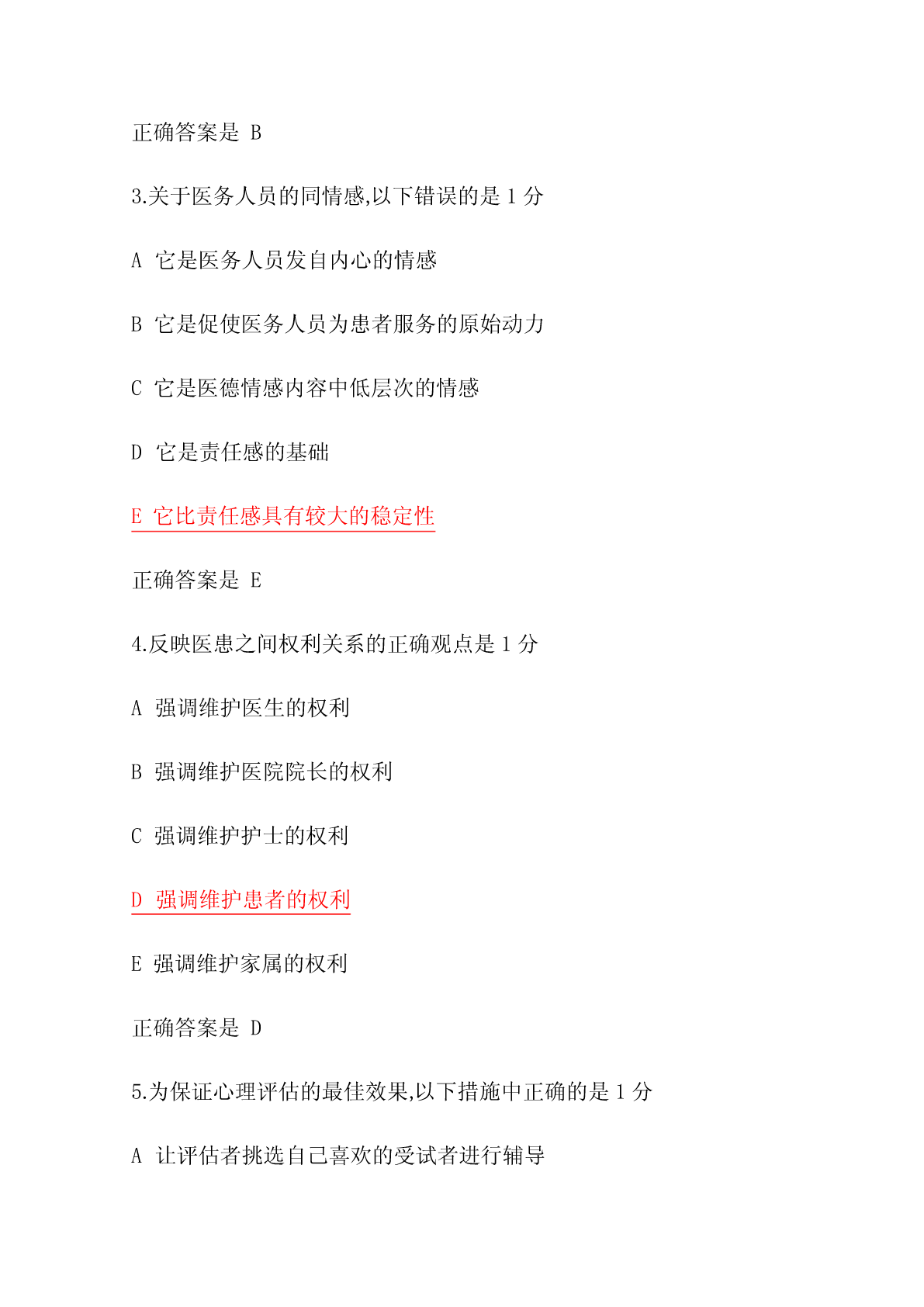 正确答案是 B

3.关于医务人员的同情感,以下错误的是 1 分

A 它是医务人员发自内心的情感

B 它是促使医务人员为患者服务的原始动力

C 它是医德情感内容中低层次的情感

D 它是责任感的基础

E 它比责任感具有较大的稳定性

正确答案是 E

4.反映医患之间权利关系的正确观点是 1 分

A 强调维护医生的权利

B 强调维护医院院长的权利

C 强调维护护士的权利

D 强调维护患者的权利

E 强调维护家属的权利

正确答案是 D

5.为保证心理评估的最佳效果,以下措施中正确的是 1 分

A 让评估者挑选自己喜欢的受试者进行辅导